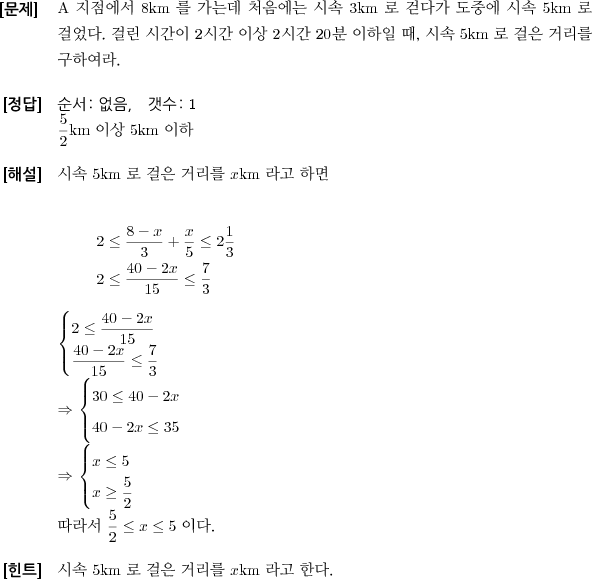 [문제] A 지점에서 8km 를 가는데 처음에는 시속 3km 로 걷다가 도중에 시속 5km 로 걸었다. 걸린 시간이 2시간 이상 2시간 20분 이하일 때, 시속 5km 로 걸은 거리를 구하여라.

[정답] 순서: 없음, 갯수: 1
$\frac{5}{2}$km 이상 5km 이하

[해설] 시속 5km 로 걸은 거리를 $x$km 라고 하면

$2 \leq \frac{8-x}{3} + \frac{x}{5} \leq 2\frac{1}{3}$
$2 \leq \frac{40-2x}{15} \leq \frac{7}{3}$

$\begin{cases} 2 \leq \frac{40-2x}{15} \\ \frac{40-2x}{15} \leq \frac{7}{3} \end{cases}$
$\Rightarrow \begin{cases} 30 \leq 40-2x \\ 40-2x \leq 35 \end{cases}$
$\Rightarrow \begin{cases} x \leq 5 \\ x \geq \frac{5}{2} \end{cases}$
따라서 $\frac{5}{2} \leq x \leq 5$ 이다.

[힌트] 시속 5km 로 걸은 거리를 $x$km 라고 한다.